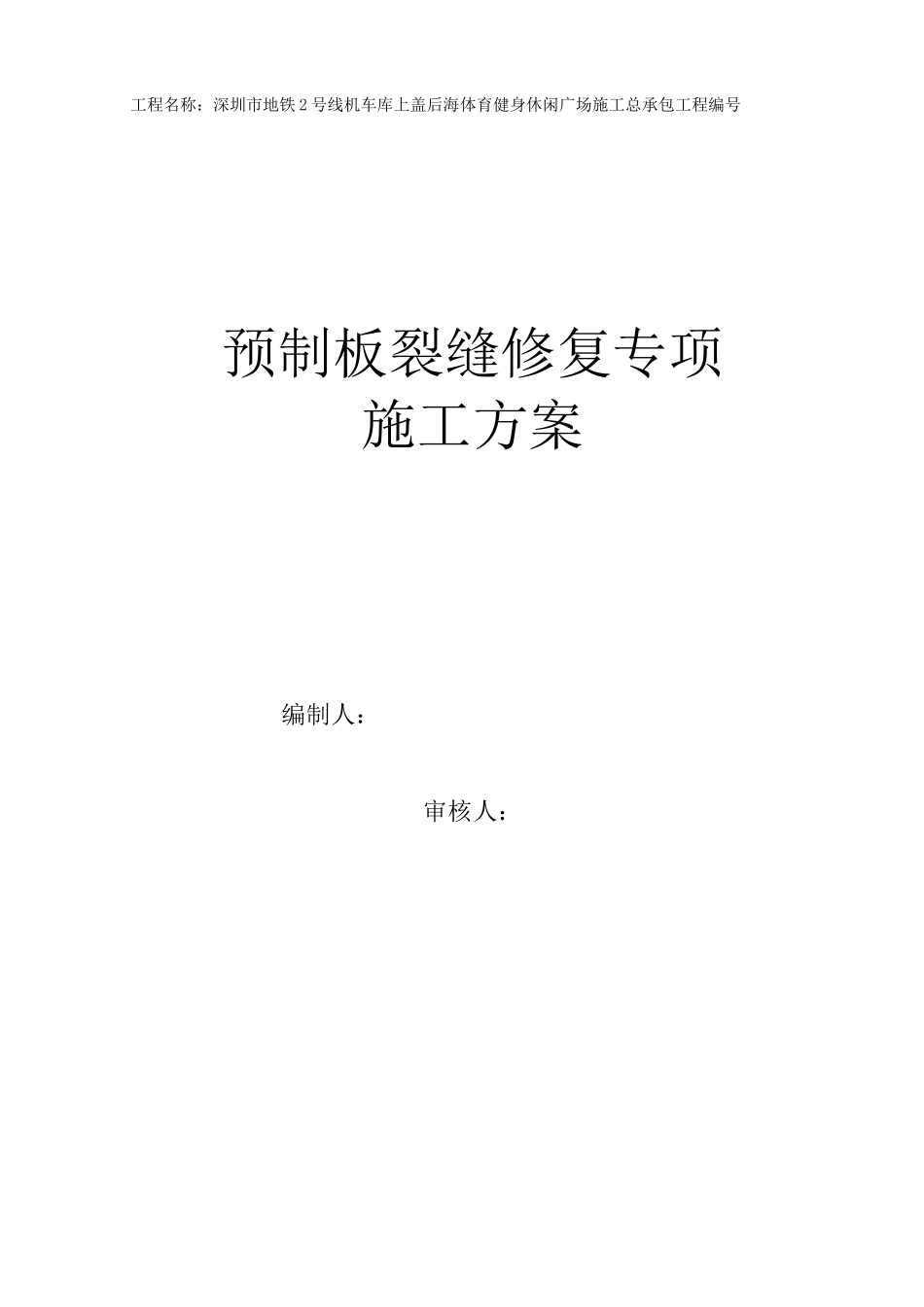 工程名称：深圳市地铁2号线机车库上盖后海体育健身休闲广场施工总承包工程编号

预制板裂缝修复专项
施工方案

编制人：

审核人：